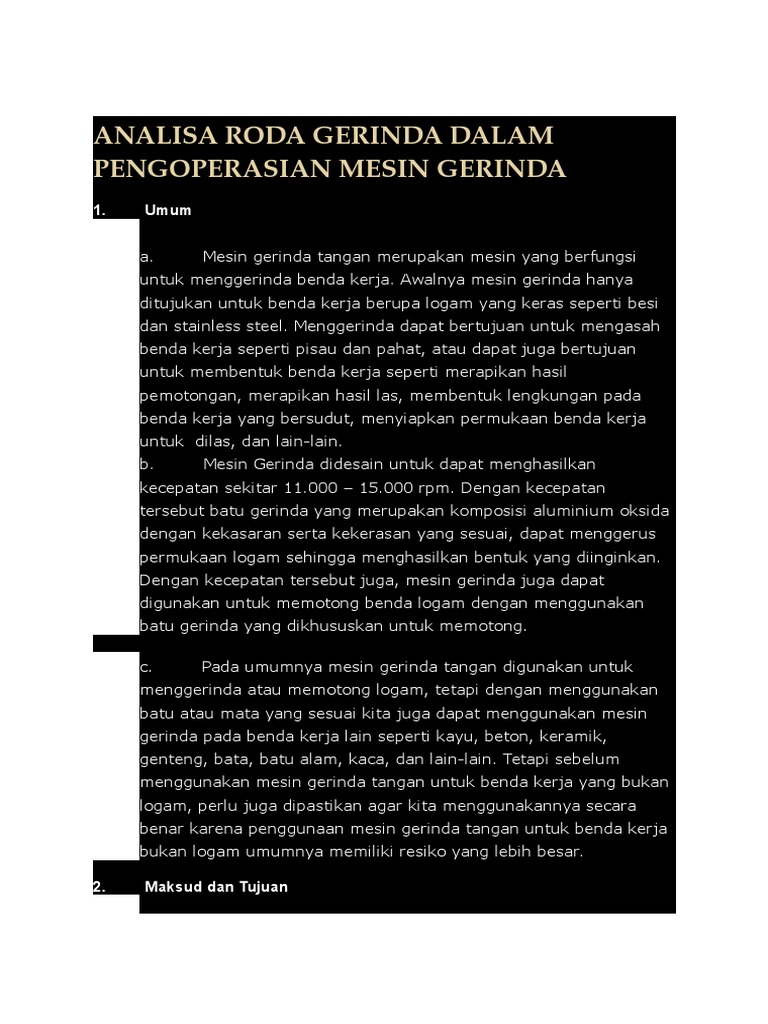 ANALISA RODA GERINDA DALAM PENGOPERASIAN MESIN GERINDA

1. Umum

a. Mesin gerinda tangan merupakan mesin yang berfungsi untuk menggerinda benda kerja. Awalnya mesin gerinda hanya ditujukan untuk benda kerja berupa logam yang keras seperti besi dan stainless steel. Menggerinda dapat bertujuan untuk mengasah benda kerja seperti pisau dan pahat, atau dapat juga bertujuan untuk membentuk benda kerja seperti merapikan hasil pemotongan, merapikan hasil las, membentuk lengkungan pada benda kerja yang bersudut, menyiapkan permukaan benda kerja untuk dilas, dan lain-lain.
b. Mesin Gerinda didesain untuk dapat menghasilkan kecepatan sekitar 11.000 – 15.000 rpm. Dengan kecepatan tersebut batu gerinda yang merupakan komposisi aluminium oksida dengan kekasaran serta kekerasan yang sesuai, dapat menggerus permukaan logam sehingga menghasilkan bentuk yang diinginkan. Dengan kecepatan tersebut juga, mesin gerinda juga dapat digunakan untuk memotong benda logam dengan menggunakan batu gerinda yang dikhususkan untuk memotong.

c. Pada umumnya mesin gerinda tangan digunakan untuk menggerinda atau memotong logam, tetapi dengan menggunakan batu atau mata yang sesuai kita juga dapat menggunakan mesin gerinda pada benda kerja lain seperti kayu, beton, keramik, genteng, bata, batu alam, kaca, dan lain-lain. Tetapi sebelum menggunakan mesin gerinda tangan untuk benda kerja yang bukan logam, perlu juga dipastikan agar kita menggunakannya secara benar karena penggunaan mesin gerinda tangan untuk benda kerja bukan logam umumnya memiliki resiko yang lebih besar.

2. Maksud dan Tujuan